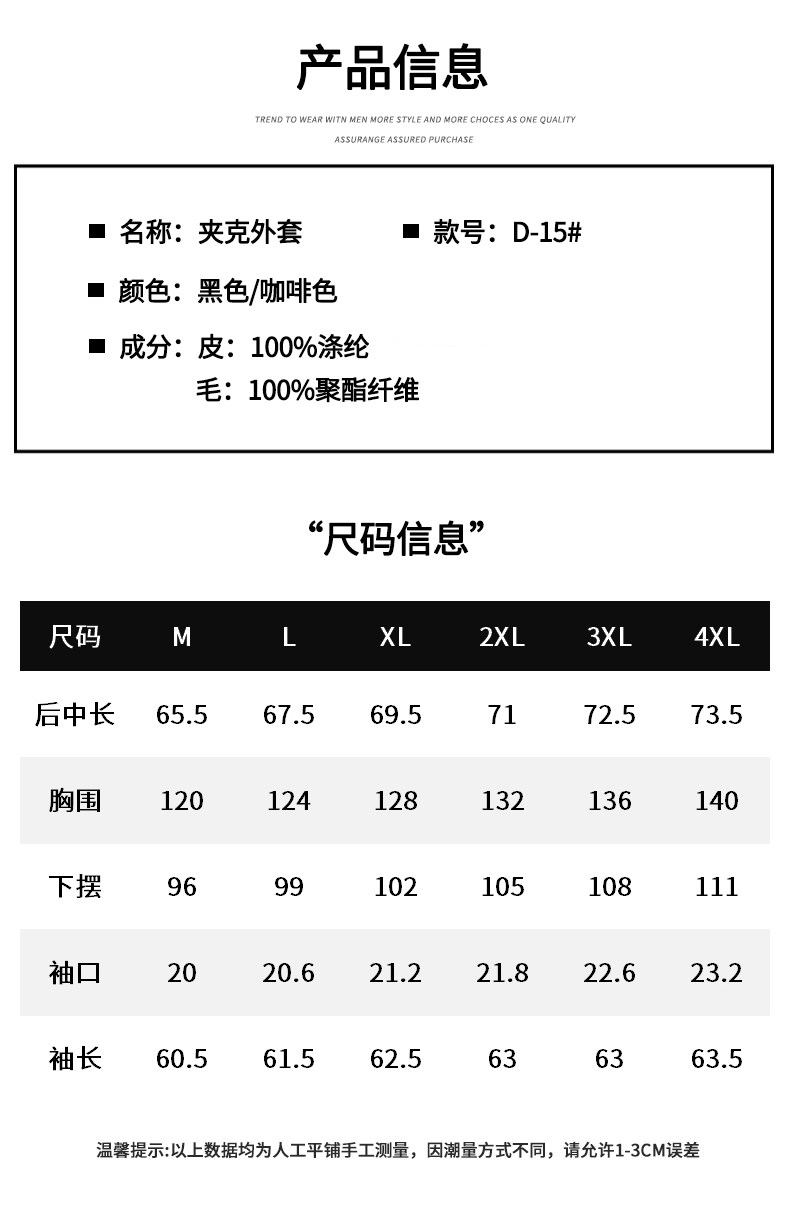 产品信息

TREND TO WEAR WITN MEN MORE STYLE AND MORE CHOCES AS ONE QUALITY
ASSURANGE ASSURED PURCHASE

■ 名称：夹克外套 ■ 款号：D-15#

■ 颜色：黑色/咖啡色

■ 成分：皮：100%涤纶
毛：100%聚酯纤维

“尺码信息”

| 尺码 | M | L | XL | 2XL | 3XL | 4XL |
|---|---|---|---|---|---|---|
| 后中长 | 65.5 | 67.5 | 69.5 | 71 | 72.5 | 73.5 |
| 胸围 | 120 | 124 | 128 | 132 | 136 | 140 |
| 下摆 | 96 | 99 | 102 | 105 | 108 | 111 |
| 袖口 | 20 | 20.6 | 21.2 | 21.8 | 22.6 | 23.2 |
| 袖长 | 60.5 | 61.5 | 62.5 | 63 | 63 | 63.5 |

温馨提示:以上数据均为人工平铺手工测量，因潮量方式不同，请允许1-3CM误差